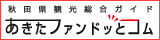 秋田県観光総合ガイド
あきたファンドッとコム